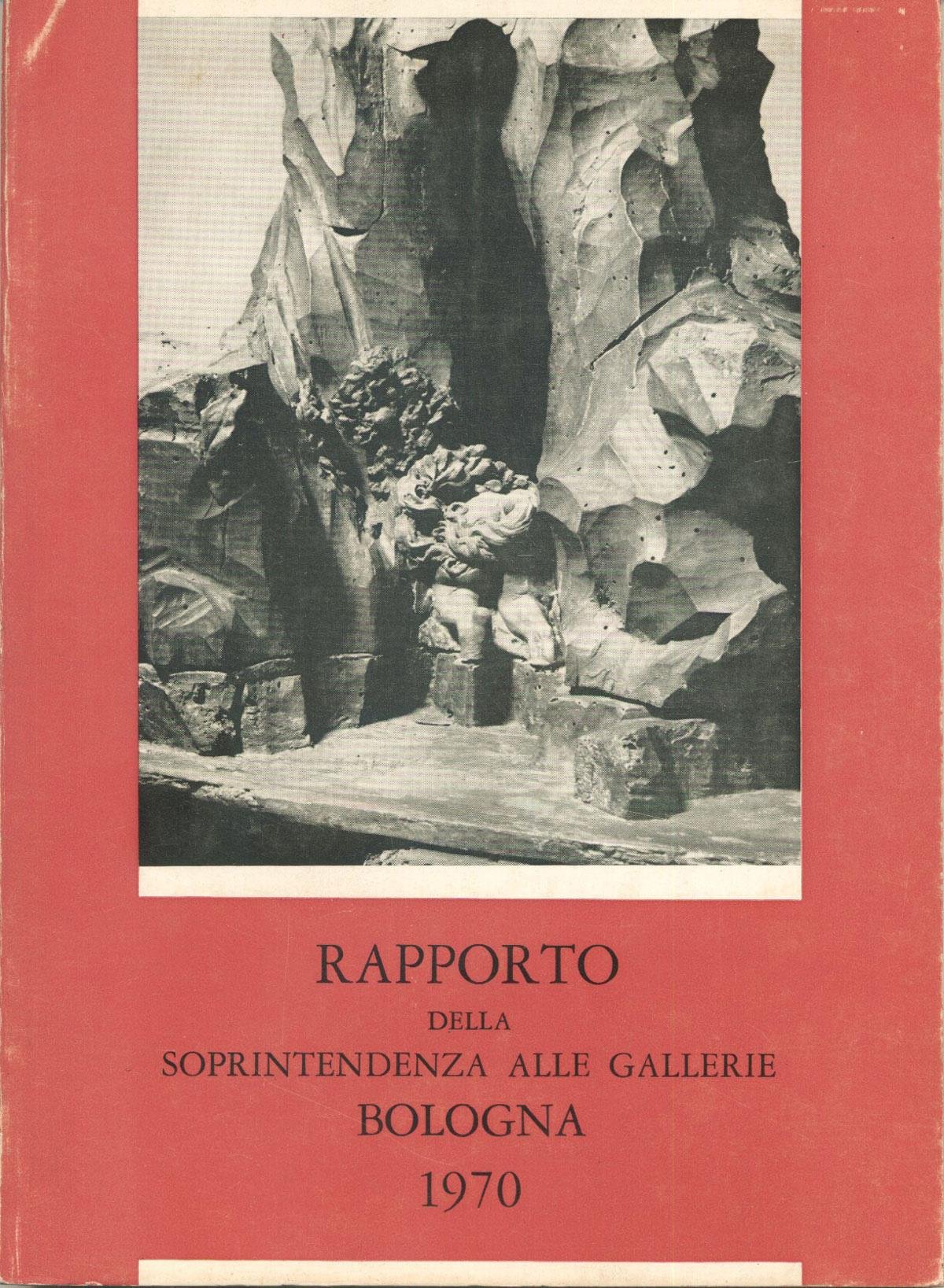 RAPPORTO
DELLA
SOPRINTENDENZA ALLE GALLERIE
BOLOGNA
1970